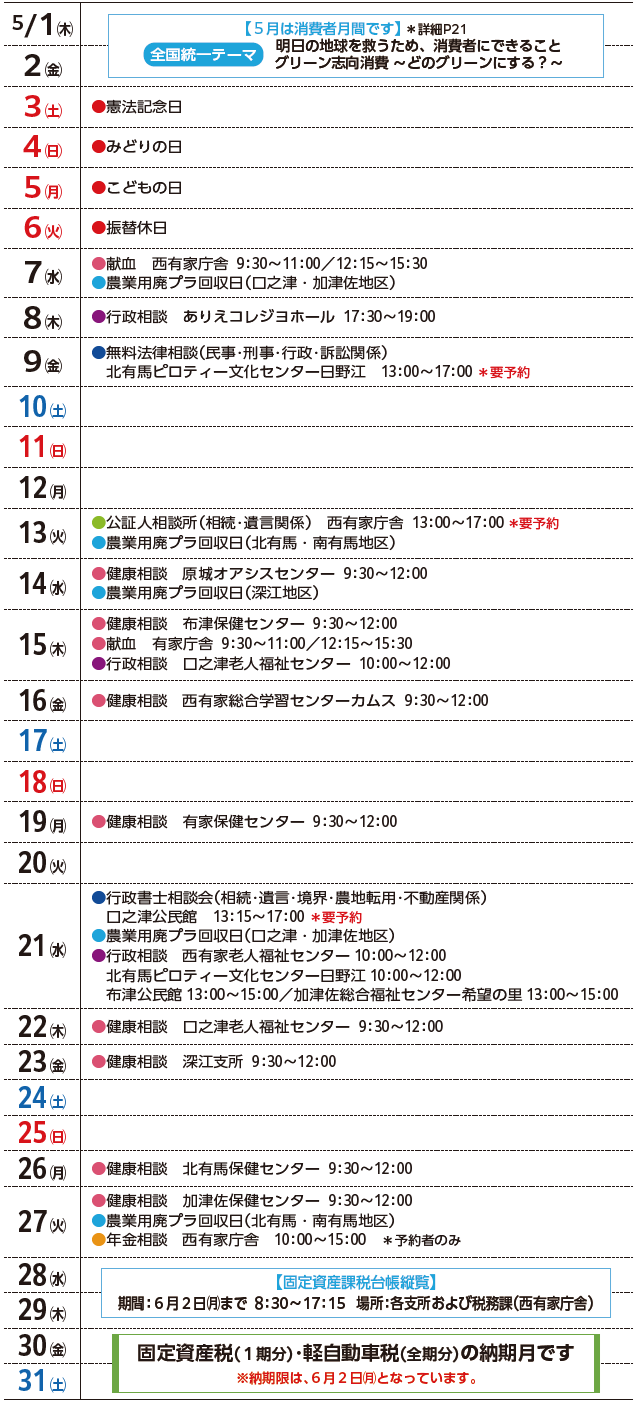 | | |
|---|---|
| 5/1(木) | 【5月は消費者月間です】＊詳細P21 全国統一テーマ 明日の地球を救うため、消費者にできること グリーン志向消費 ～どのグリーンにする？～ |
| 2(金) | |
| 3(土) | ●憲法記念日 |
| 4(日) | ●みどりの日 |
| 5(月) | ●こどもの日 |
| 6(火) | ●振替休日 |
| 7(水) | ●献血　西有家庁舎　9:30～11:00／12:15～15:30 ●農業用廃プラ回収日(口之津・加津佐地区) |
| 8(木) | ●行政相談　ありえコレジヨホール　17:30～19:00 |
| 9(金) | ●無料法律相談(民事・刑事・行政・訴訟関係) 北有馬ピロティー文化センター日野江　13:00～17:00 ＊要予約 |
| 10(土) | |
| 11(日) | |
| 12(月) | |
| 13(火) | ●公証人相談所(相続・遺言関係)　西有家庁舎　13:00～17:00 ＊要予約 ●農業用廃プラ回収日(北有馬・南有馬地区) |
| 14(水) | ●健康相談　原城オアシスセンター　9:30～12:00 ●農業用廃プラ回収日(深江地区) |
| 15(木) | ●健康相談　布津保健センター　9:30～12:00 ●献血　有家庁舎　9:30～11:00／12:15～15:30 ●行政相談　口之津老人福祉センター　10:00～12:00 |
| 16(金) | ●健康相談　西有家総合学習センターカムス　9:30～12:00 |
| 17(土) | |
| 18(日) | |
| 19(月) | ●健康相談　有家保健センター　9:30～12:00 |
| 20(火) | |
| 21(水) | ●行政書士相談会(相続・遺言・境界・農地転用・不動産関係) 口之津公民館　13:15～17:00 ＊要予約 ●農業用廃プラ回収日(口之津・加津佐地区) ●行政相談　西有家老人福祉センター 10:00～12:00 北有馬ピロティー文化センター日野江 10:00～12:00 布津公民館 13:00～15:00／加津佐総合福祉センター希望の里 13:00～15:00 |
| 22(木) | ●健康相談　口之津老人福祉センター　9:30～12:00 |
| 23(金) | ●健康相談　深江支所　9:30～12:00 |
| 24(土) | |
| 25(日) | |
| 26(月) | ●健康相談　北有馬保健センター　9:30～12:00 |
| 27(火) | ●健康相談　加津佐保健センター　9:30～12:00 ●農業用廃プラ回収日(北有馬・南有馬地区) ●年金相談　西有家庁舎　10:00～15:00　＊予約者のみ |
| 28(水) | 【固定資産課税台帳縦覧】 期間：6月2日(月)まで　8:30～17:15　場所：各支所および税務課(西有家庁舎) |
| 29(木) | |
| 30(金) | 固定資産税(1期分)・軽自動車税(全期分)の納期月です ※納期限は、6月2日(月)となっています。 |
| 31(土) | |